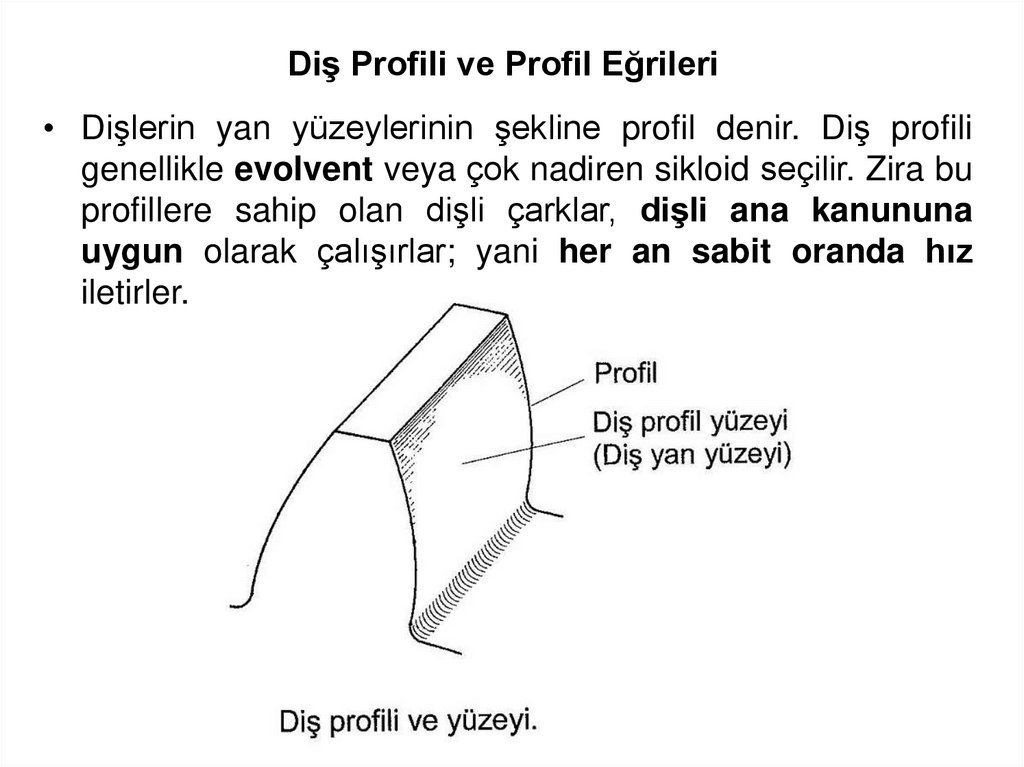 Diş Profili ve Profil Eğrileri

• Dişlerin yan yüzeylerinin şekline profil denir. Diş profili genellikle evolvent veya çok nadiren sikloid seçilir. Zira bu profillere sahip olan dişli çarklar, dişli ana kanununa uygun olarak çalışırlar; yani her an sabit oranda hız iletirler.

Profil

Diş profil yüzeyi
(Diş yan yüzeyi)

Diş profili ve yüzeyi.